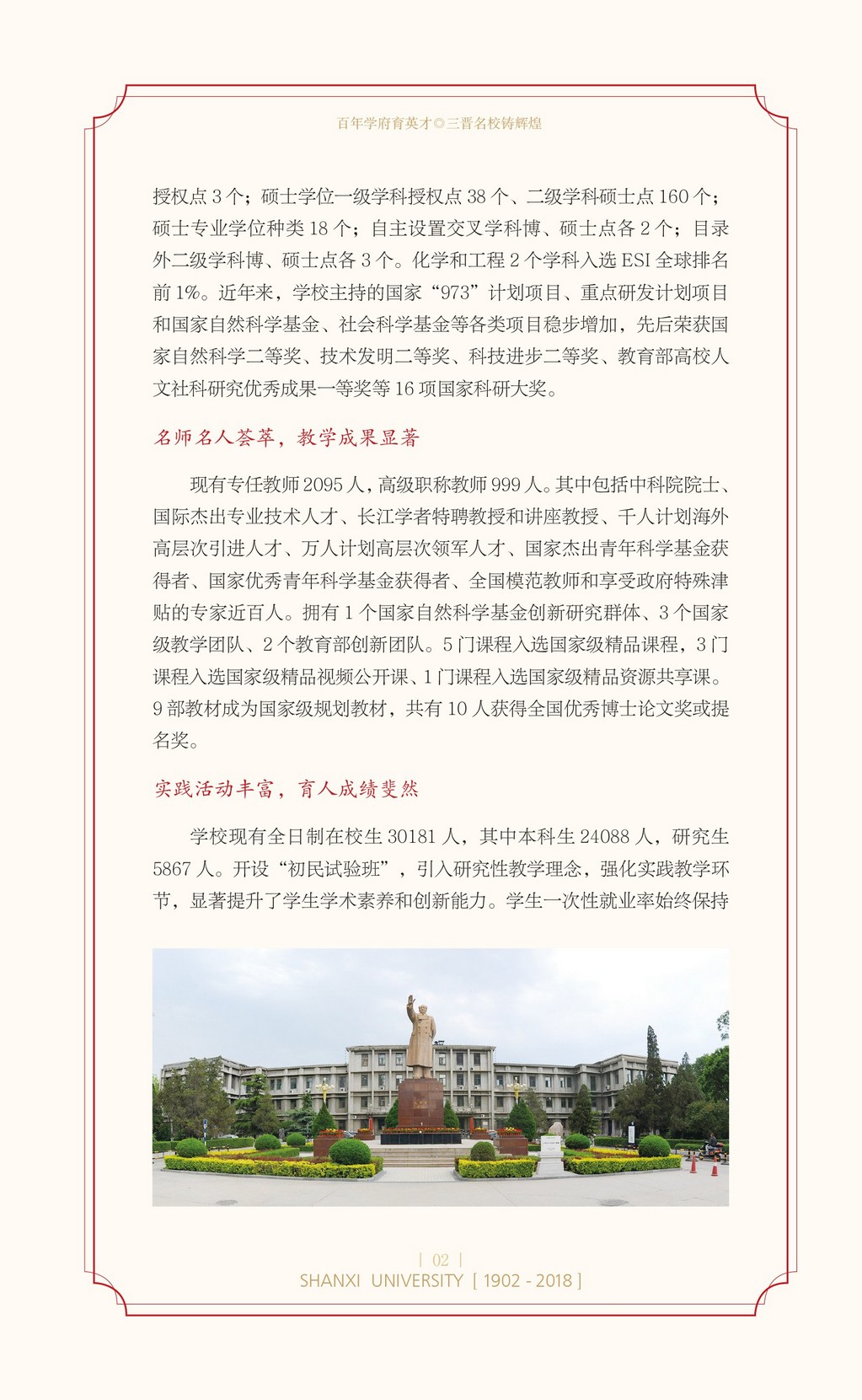 百年学府育英才◎三晋名校铸辉煌

授权点 3 个；硕士学位一级学科授权点 38 个、二级学科硕士点 160 个；硕士专业学位种类 18 个；自主设置交叉学科博、硕士点各 2 个；目录外二级学科博、硕士点各 3 个。化学和工程 2 个学科入选 ESI 全球排名前 1%。近年来，学校主持的国家“973”计划项目、重点研发计划项目和国家自然科学基金、社会科学基金等各类项目稳步增加，先后荣获国家自然科学二等奖、技术发明二等奖、科技进步二等奖、教育部高校人文社科研究优秀成果一等奖等 16 项国家科研大奖。

名师名人荟萃，教学成果显著

现有专任教师 2095 人，高级职称教师 999 人。其中包括中科院院士、国际杰出专业技术人才、长江学者特聘教授和讲座教授、千人计划海外高层次引进人才、万人计划高层次领军人才、国家杰出青年科学基金获得者、国家优秀青年科学基金获得者、全国模范教师和享受政府特殊津贴的专家近百人。拥有 1 个国家自然科学基金创新研究群体、3 个国家级教学团队、2 个教育部创新团队。5 门课程入选国家级精品课程，3 门课程入选国家级精品视频公开课、1 门课程入选国家级精品资源共享课。9 部教材成为国家级规划教材，共有 10 人获得全国优秀博士论文奖或提名奖。

实践活动丰富，育人成绩斐然

学校现有全日制在校生 30181 人，其中本科生 24088 人，研究生 5867 人。开设“初民试验班”，引入研究性教学理念，强化实践教学环节，显著提升了学生学术素养和创新能力。学生一次性就业率始终保持

| 02 |
SHANXI UNIVERSITY [ 1902 - 2018 ]